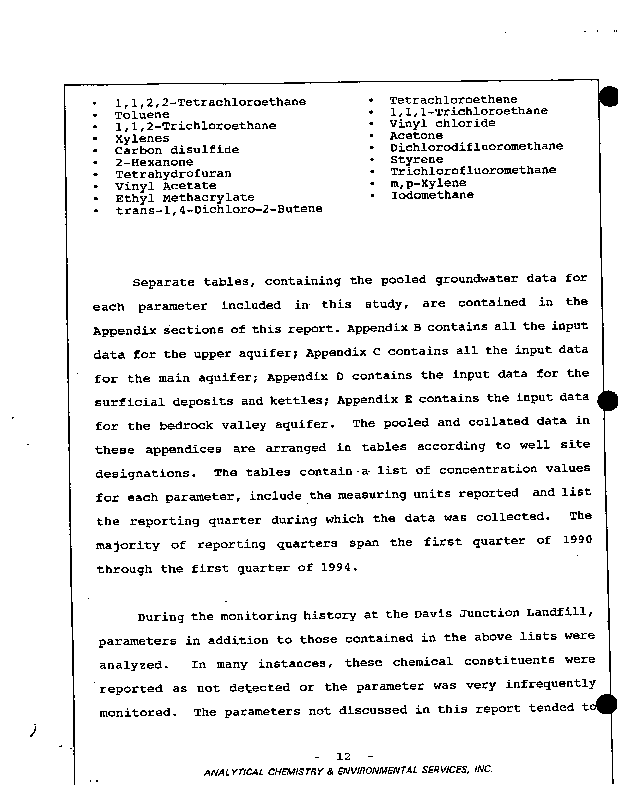 • 1,1,2,2-Tetrachloroethane
• Toluene
• 1,1,2-Trichloroethane
• Xylenes
• Carbon disulfide
• 2-Hexanone
• Tetrahydrofuran
• Vinyl Acetate
• Ethyl Methacrylate
• trans-1,4-Dichloro-2-Butene

• Tetrachloroethene
• 1,1,1-Trichloroethane
• Vinyl chloride
• Acetone
• Dichlorodifluoromethane
• Styrene
• Trichlorofluoromethane
• m,p-Xylene
• Iodomethane

Separate tables, containing the pooled groundwater data for each parameter included in this study, are contained in the Appendix sections of this report. Appendix B contains all the input data for the upper aquifer; Appendix C contains all the input data for the main aquifer; Appendix D contains the input data for the surficial deposits and kettles; Appendix E contains the input data for the bedrock valley aquifer. The pooled and collated data in these appendices are arranged in tables according to well site designations. The tables contain a list of concentration values for each parameter, include the measuring units reported and list the reporting quarter during which the data was collected. The majority of reporting quarters span the first quarter of 1990 through the first quarter of 1994.

During the monitoring history at the Davis Junction Landfill, parameters in addition to those contained in the above lists were analyzed. In many instances, these chemical constituents were reported as not detected or the parameter was very infrequently monitored. The parameters not discussed in this report tended to

- 12 -
ANALYTICAL CHEMISTRY & ENVIRONMENTAL SERVICES, INC.